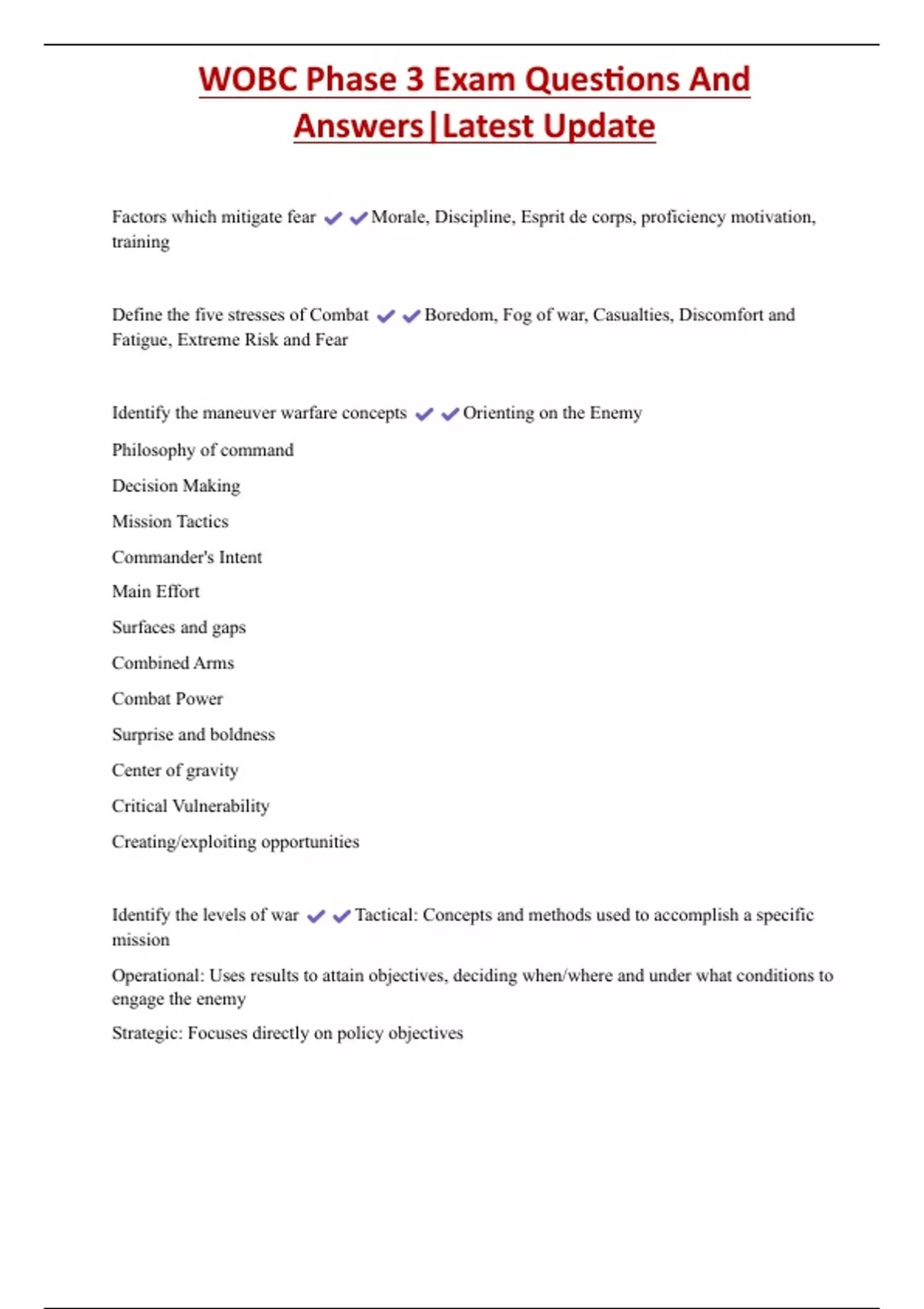 WOBC Phase 3 Exam Questions And Answers|Latest Update

Factors which mitigate fear ✔✔Morale, Discipline, Esprit de corps, proficiency motivation, training

Define the five stresses of Combat ✔✔Boredom, Fog of war, Casualties, Discomfort and Fatigue, Extreme Risk and Fear

Identify the maneuver warfare concepts ✔✔Orienting on the Enemy

Philosophy of command

Decision Making

Mission Tactics

Commander's Intent

Main Effort

Surfaces and gaps

Combined Arms

Combat Power

Surprise and boldness

Center of gravity

Critical Vulnerability

Creating/exploiting opportunities

Identify the levels of war ✔✔Tactical: Concepts and methods used to accomplish a specific mission

Operational: Uses results to attain objectives, deciding when/where and under what conditions to engage the enemy

Strategic: Focuses directly on policy objectives